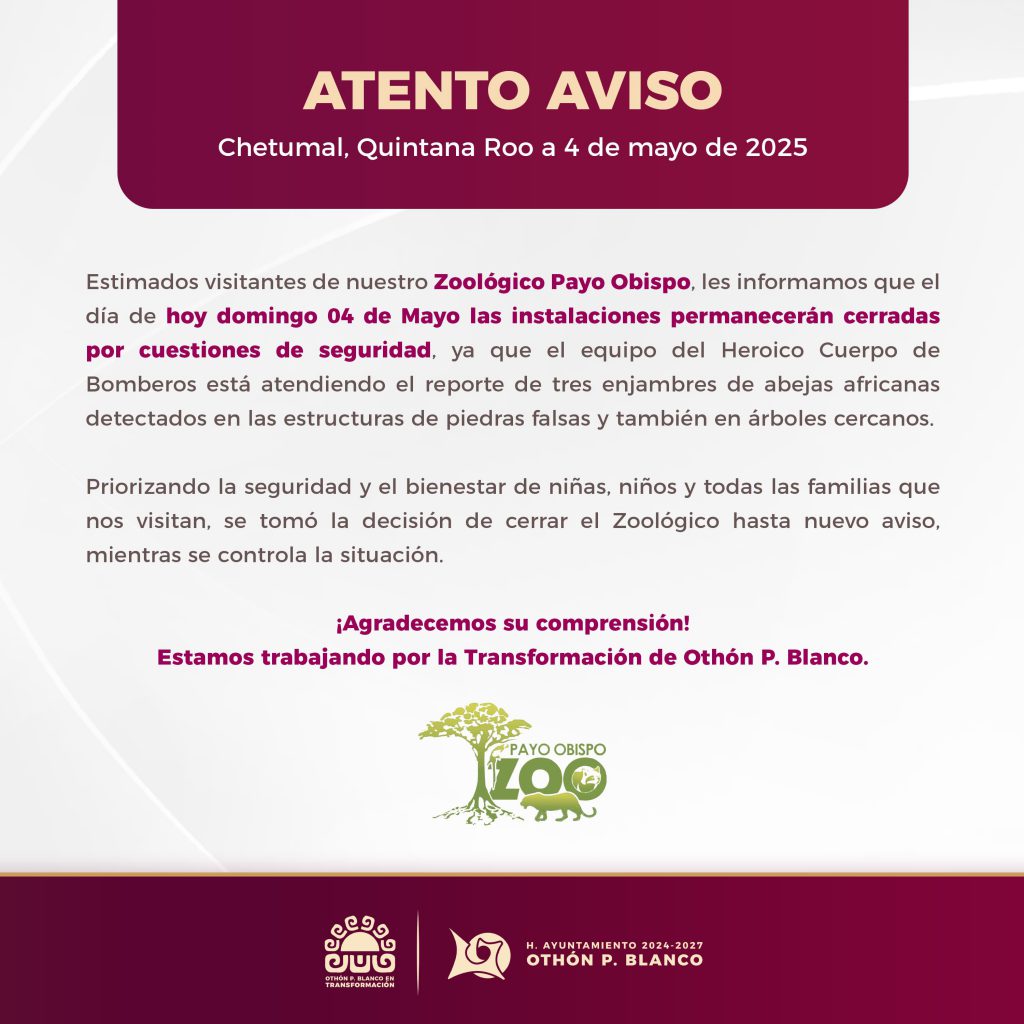 ATENTO AVISO

Chetumal, Quintana Roo a 4 de mayo de 2025

Estimados visitantes de nuestro Zoológico Payo Obispo, les informamos que el día de hoy domingo 04 de Mayo las instalaciones permanecerán cerradas por cuestiones de seguridad, ya que el equipo del Heroico Cuerpo de Bomberos está atendiendo el reporte de tres enjambres de abejas africanas detectados en las estructuras de piedras falsas y también en árboles cercanos.

Priorizando la seguridad y el bienestar de niñas, niños y todas las familias que nos visitan, se tomó la decisión de cerrar el Zoológico hasta nuevo aviso, mientras se controla la situación.

¡Agradecemos su comprensión!
Estamos trabajando por la Transformación de Othón P. Blanco.

PAYO OBISPO
ZOO

OTHÓN P. BLANCO EN TRANSFORMACIÓN

H. AYUNTAMIENTO 2024-2027
OTHÓN P. BLANCO